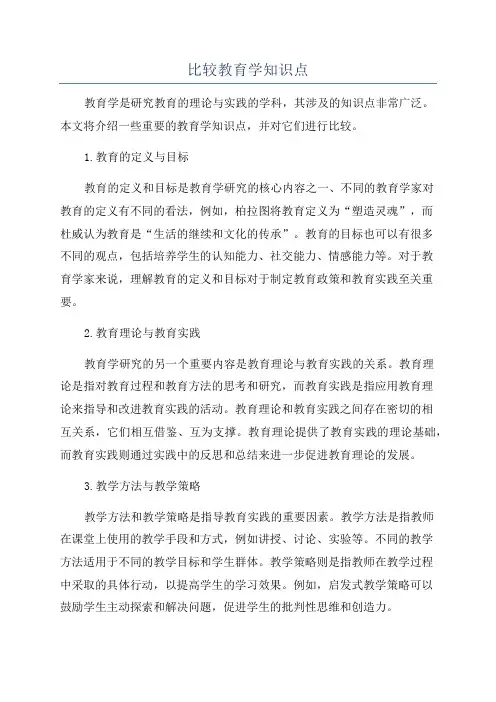 比较教育学知识点

教育学是研究教育的理论与实践的学科，其涉及的知识点非常广泛。本文将介绍一些重要的教育学知识点，并对它们进行比较。

1.教育的定义与目标

教育的定义和目标是教育学研究的核心内容之一、不同的教育学家对教育的定义有不同的看法，例如，柏拉图将教育定义为“塑造灵魂”，而杜威认为教育是“生活的继续和文化的传承”。教育的目标也可以有很多不同的观点，包括培养学生的认知能力、社交能力、情感能力等。对于教育学家来说，理解教育的定义和目标对于制定教育政策和教育实践至关重要。

2.教育理论与教育实践

教育学研究的另一个重要内容是教育理论与教育实践的关系。教育理论是指对教育过程和教育方法的思考和研究，而教育实践是指应用教育理论来指导和改进教育实践的活动。教育理论和教育实践之间存在密切的相互关系，它们相互借鉴、互为支撑。教育理论提供了教育实践的理论基础，而教育实践则通过实践中的反思和总结来进一步促进教育理论的发展。

3.教学方法与教学策略

教学方法和教学策略是指导教育实践的重要因素。教学方法是指教师在课堂上使用的教学手段和方式，例如讲授、讨论、实验等。不同的教学方法适用于不同的教学目标和学生群体。教学策略则是指教师在教学过程中采取的具体行动，以提高学生的学习效果。例如，启发式教学策略可以鼓励学生主动探索和解决问题，促进学生的批判性思维和创造力。